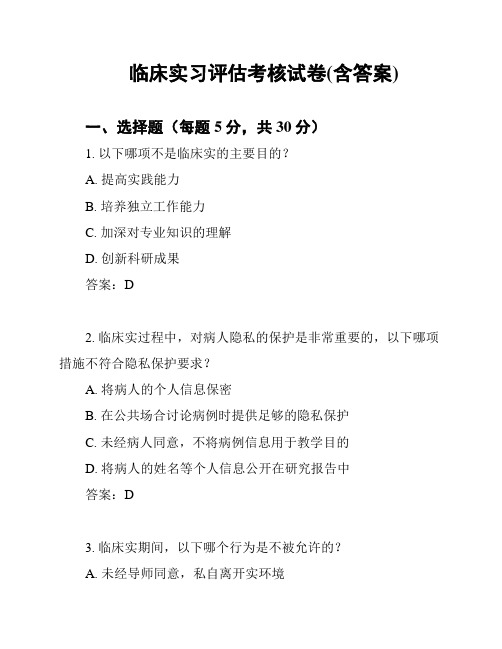 临床实习评估考核试卷(含答案)

一、选择题（每题 5 分，共 30 分）

1. 以下哪项不是临床实的主要目的？

A. 提高实践能力

B. 培养独立工作能力

C. 加深对专业知识的理解

D. 创新科研成果

答案：D

2. 临床实过程中，对病人隐私的保护是非常重要的，以下哪项措施不符合隐私保护要求？

A. 将病人的个人信息保密

B. 在公共场合讨论病例时提供足够的隐私保护

C. 未经病人同意，不将病例信息用于教学目的

D. 将病人的姓名等个人信息公开在研究报告中

答案：D

3. 临床实期间，以下哪个行为是不被允许的？

A. 未经导师同意，私自离开实环境